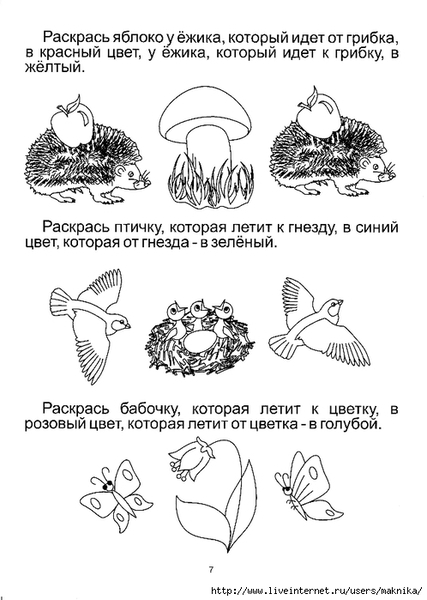 Раскрась яблоко у ёжика, который идет от грибка, в красный цвет, у ёжика, который идет к грибку, в жёлтый.

Раскрась птичку, которая летит к гнезду, в синий цвет, которая от гнезда - в зелёный.

Раскрась бабочку, которая летит к цветку, в розовый цвет, которая летит от цветка - в голубой.

7

http://www.liveinternet.ru/users/maknika/